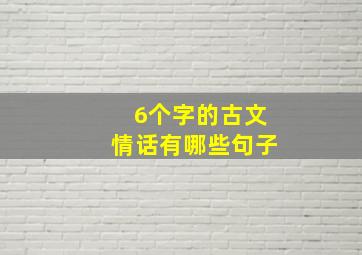 6个字的古文
情话有哪些句子